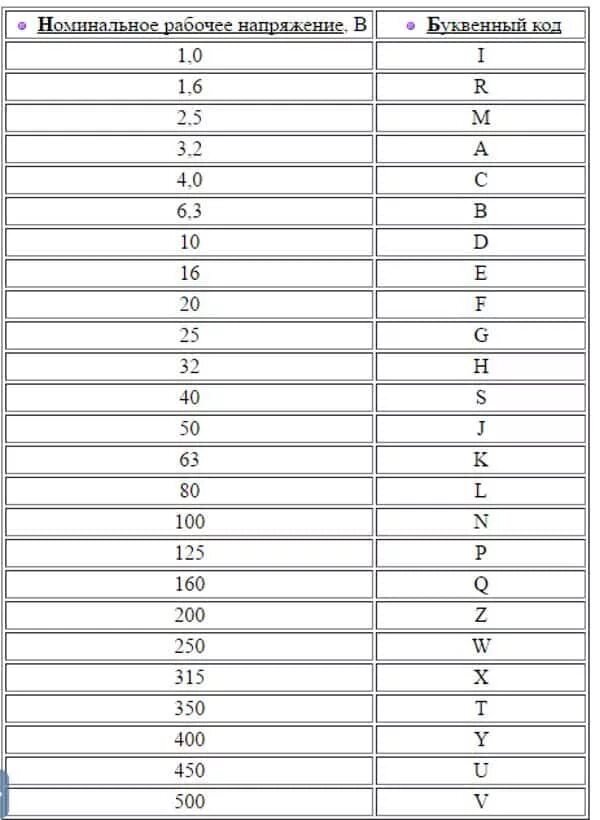 | Номинальное рабочее напряжение, В | Буквенный код |
|---|---|
| 1,0 | I |
| 1,6 | R |
| 2,5 | M |
| 3,2 | A |
| 4,0 | C |
| 6,3 | B |
| 10 | D |
| 16 | E |
| 20 | F |
| 25 | G |
| 32 | H |
| 40 | S |
| 50 | J |
| 63 | K |
| 80 | L |
| 100 | N |
| 125 | P |
| 160 | Q |
| 200 | Z |
| 250 | W |
| 315 | X |
| 350 | T |
| 400 | Y |
| 450 | U |
| 500 | V |